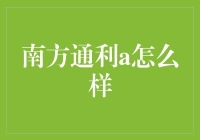 南方通利a怎么样